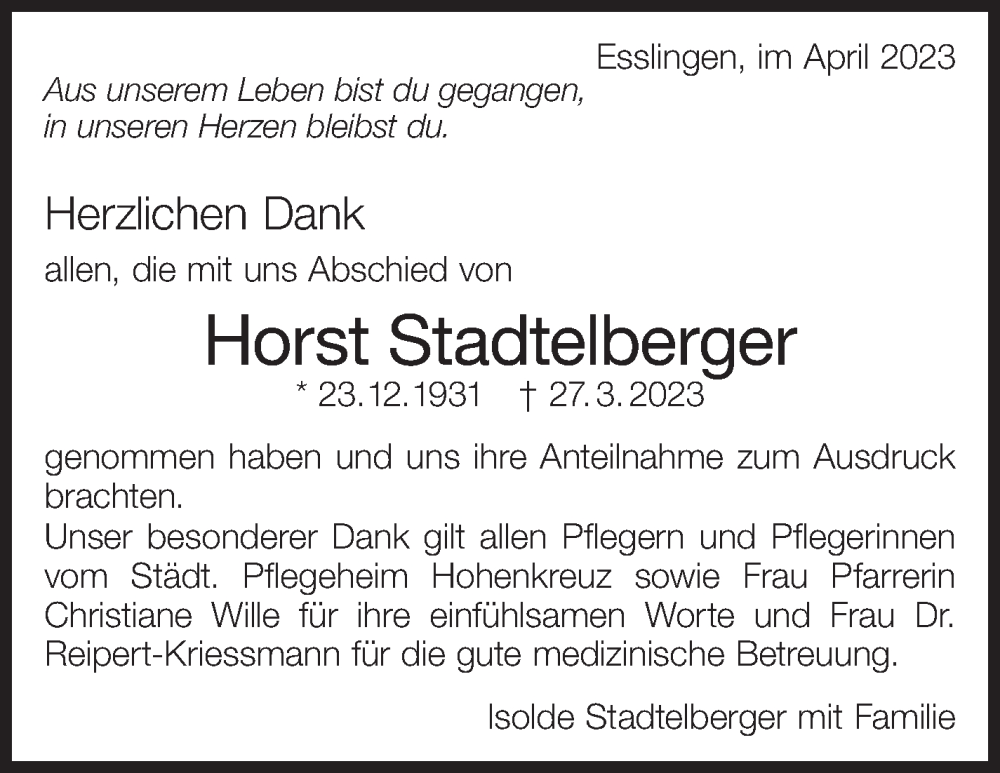 Esslingen, im April 2023

Aus unserem Leben bist du gegangen,
in unseren Herzen bleibst du.

Herzlichen Dank

allen, die mit uns Abschied von

Horst Stadtelberger

* 23.12.1931 † 27.3.2023

genommen haben und uns ihre Anteilnahme zum Ausdruck brachten.
Unser besonderer Dank gilt allen Pflegern und Pflegerinnen vom Städt. Pflegeheim Hohenkreuz sowie Frau Pfarrerin Christiane Wille für ihre einfühlsamen Worte und Frau Dr. Reipert-Kriessmann für die gute medizinische Betreuung.

Isolde Stadtelberger mit Familie